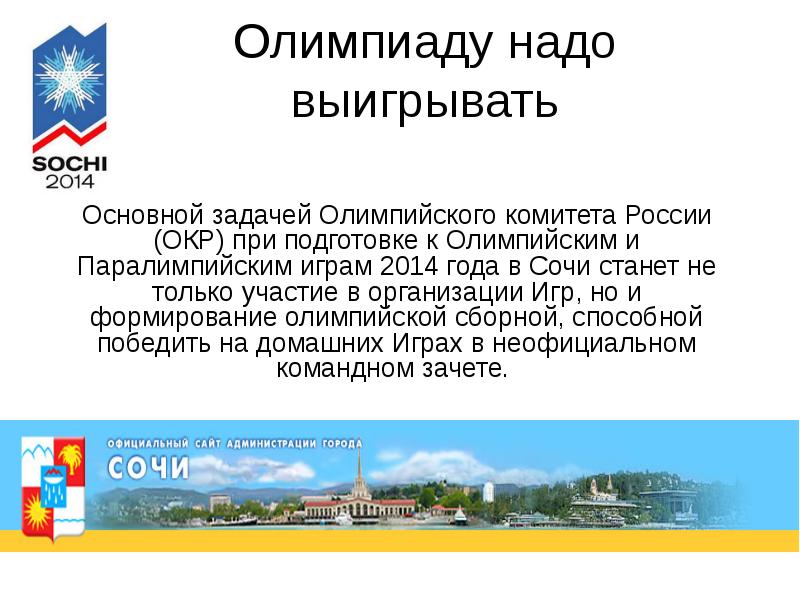 SOCHI
2014

Олимпиаду надо выигрывать

Основной задачей Олимпийского комитета России (ОКР) при подготовке к Олимпийским и Паралимпийским играм 2014 года в Сочи станет не только участие в организации Игр, но и формирование олимпийской сборной, способной победить на домашних Играх в неофициальном командном зачете.

ОФИЦИАЛЬНЫЙ САЙТ АДМИНИСТРАЦИИ ГОРОДА
СОЧИ